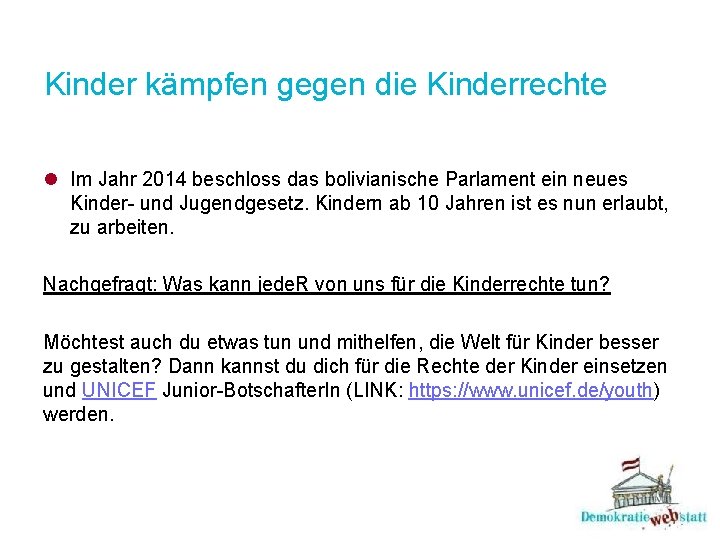 Kinder kämpfen gegen die Kinderrechte

Im Jahr 2014 beschloss das bolivianische Parlament ein neues Kinder- und Jugendgesetz. Kindern ab 10 Jahren ist es nun erlaubt, zu arbeiten.

Nachgefragt: Was kann jedeR von uns für die Kinderrechte tun?

Möchtest auch du etwas tun und mithelfen, die Welt für Kinder besser zu gestalten? Dann kannst du dich für die Rechte der Kinder einsetzen und UNICEF Junior-BotschafterIn (LINK: https://www.unicef.de/youth) werden.

Demokratie web statt